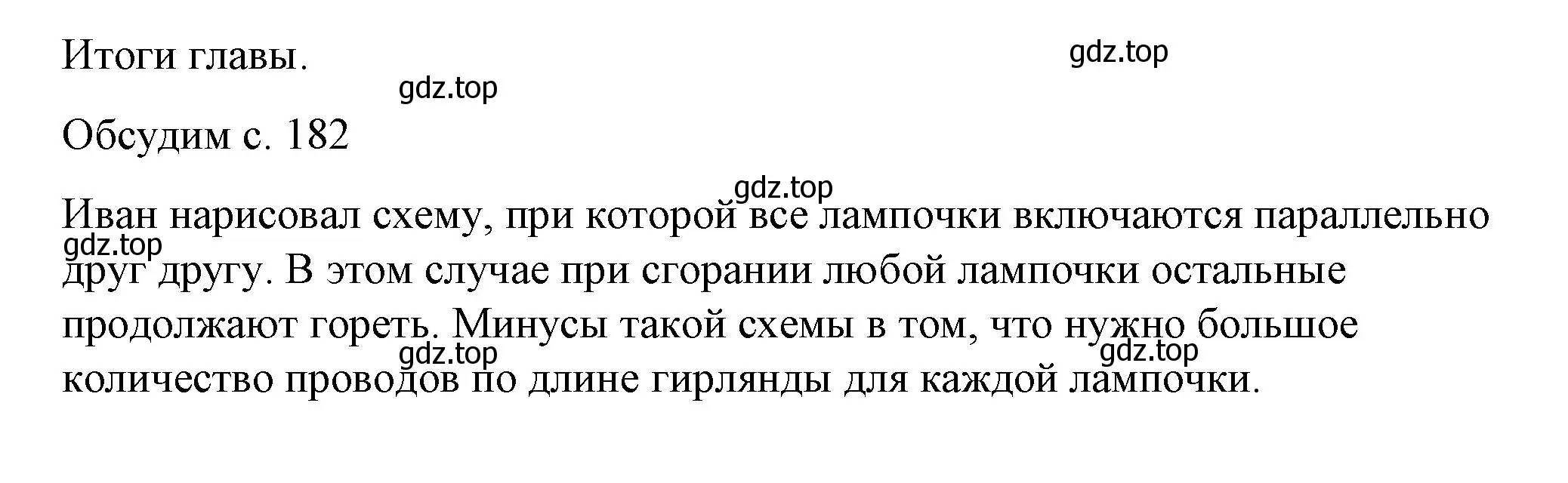 Итоги главы.

gdz.top

gdz.top

Обсудим с. 182

gdz.top

Иван нарисовал схему, при которой все лампочки включаются параллельно друг другу. В этом случае при сгорании любой лампочки остальные продолжают гореть. Минусы такой схемы в том, что нужно большое количество проводов по длине гирлянды для каждой лампочки.

gdz.top

gdz.top

gdz.top